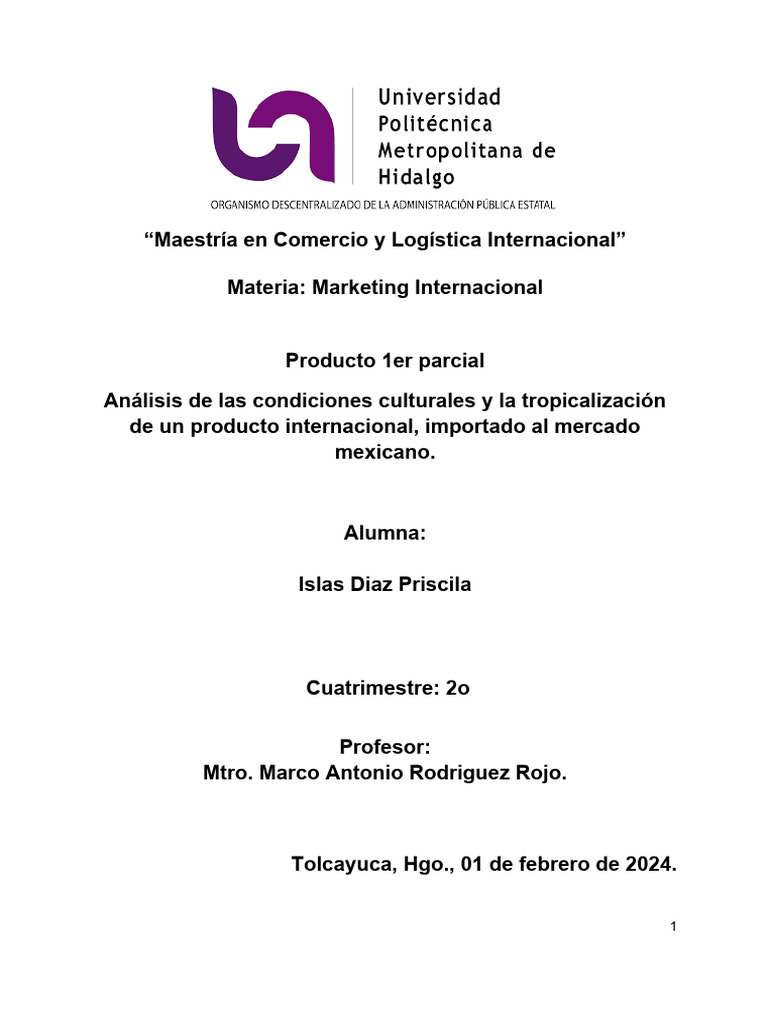 Universidad
Politécnica
Metropolitana de
Hidalgo
ORGANISMO DESCENTRALIZADO DE LA ADMINISTRACIÓN PÚBLICA ESTATAL

“Maestría en Comercio y Logística Internacional”

Materia: Marketing Internacional

Producto 1er parcial

Análisis de las condiciones culturales y la tropicalización de un producto internacional, importado al mercado mexicano.

Alumna:

Islas Diaz Priscila

Cuatrimestre: 2o

Profesor:
Mtro. Marco Antonio Rodriguez Rojo.

Tolcayuca, Hgo., 01 de febrero de 2024.

1